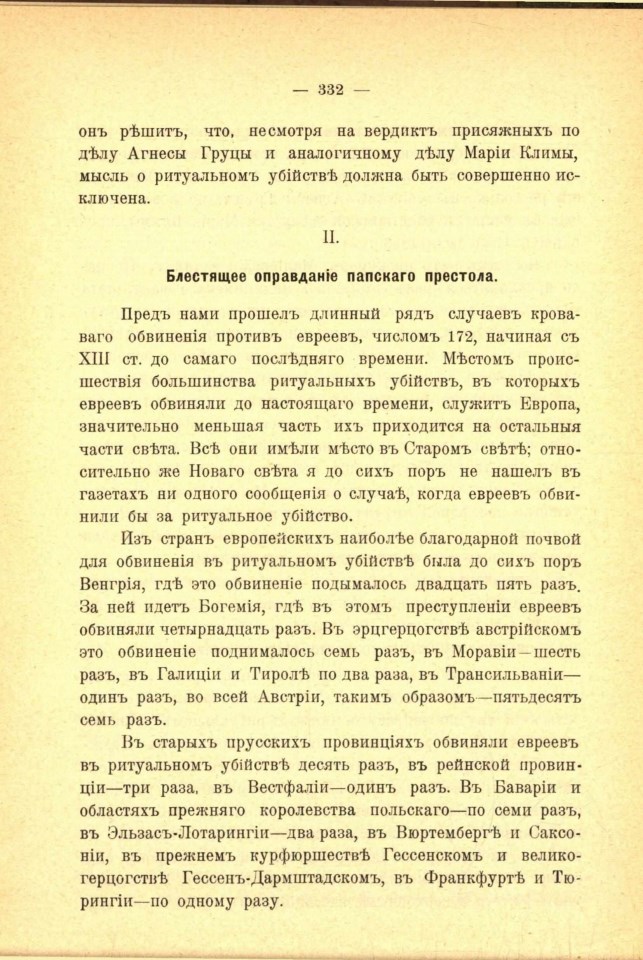 — 332 —

онъ рѣшитъ, что, несмотря на вердиктъ присяжныхъ по дѣлу Агнесы Груцы и аналогичному дѣлу Маріи Климы, мысль о ритуальномъ убійствѣ должна быть совершенно исключена.

II.

Блестящее оправданіе папскаго престола.

Предъ нами прошелъ длинный рядъ случаевъ кроваваго обвиненія противъ евреевъ, числомъ 172, начиная съ XIII ст. до самаго послѣдняго времени. Мѣстомъ происшествія большинства ритуальныхъ убійствъ, въ которыхъ евреевъ обвиняли до настоящаго времени, служитъ Европа, значительно меньшая часть ихъ приходится на остальныя части свѣта. Всѣ они имѣли мѣсто въ Старомъ свѣтѣ; относительно же Новаго свѣта я до сихъ поръ не нашелъ въ газетахъ ни одного сообщенія о случаѣ, когда евреевъ обвинили бы за ритуальное убійство.

Изъ странъ европейскихъ наиболѣе благодарной почвой для обвиненія въ ритуальномъ убійствѣ была до сихъ поръ Венгрія, гдѣ это обвиненіе подымалось двадцать пять разъ. За ней идетъ Богемія, гдѣ въ этомъ преступленіи евреевъ обвиняли четырнадцать разъ. Въ эрцгерцогствѣ австрійскомъ это обвиненіе поднималось семь разъ, въ Моравіи—шесть разъ, въ Галиціи и Тиролѣ по два раза, въ Трансильваніи—одинъ разъ, во всей Австріи, такимъ образомъ—пятьдесятъ семь разъ.

Въ старыхъ прусскихъ провинціяхъ обвиняли евреевъ въ ритуальномъ убійствѣ десять разъ, въ рейнской провинціи—три раза, въ Вестфаліи—одинъ разъ. Въ Баваріи и областяхъ прежняго королевства польскаго—по семи разъ, въ Эльзасъ-Лотарингіи—два раза, въ Вюртембергѣ и Саксоніи, въ прежнемъ курфюршествѣ Гессенскомъ и великогерцогствѣ Гессенъ-Дармштадскомъ, въ Франкфуртѣ и Тюрингіи—по одному разу.